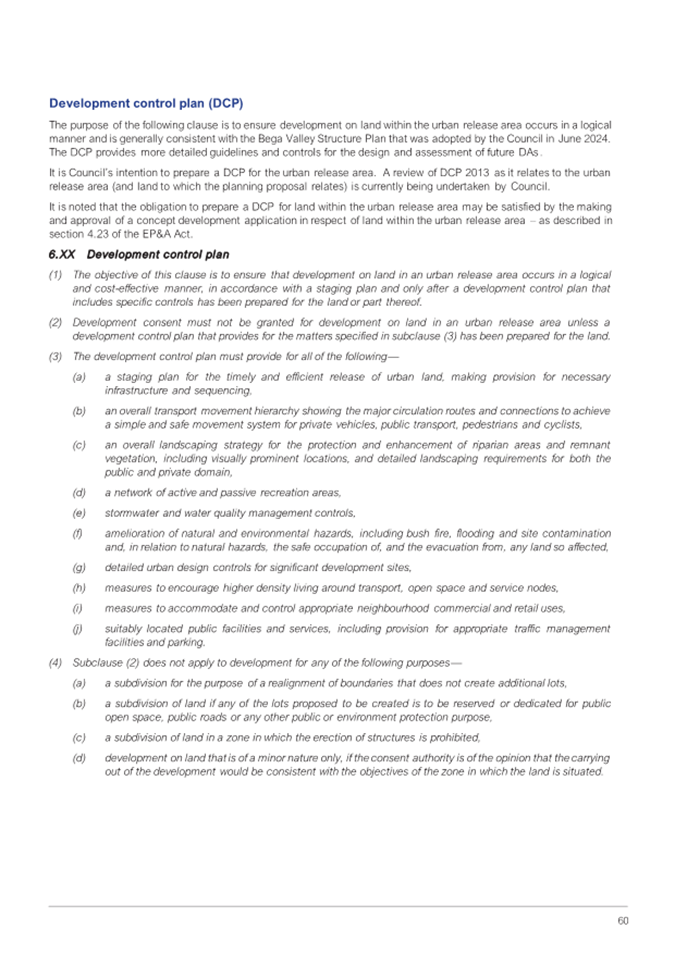 Development control plan (DCP)

The purpose of the following clause is to ensure development on land within the urban release area occurs in a logical manner and is generally consistent with the Bega Valley Structure Plan that was adopted by the Council in June 2024. The DCP provides more detailed guidelines and controls for the design and assessment of future DAs.

It is Council's intention to prepare a DCP for the urban release area. A review of DCP 2013 as it relates to the urban release area (and land to which the planning proposal relates) is currently being undertaken by Council.

It is noted that the obligation to prepare a DCP for land within the urban release area may be satisfied by the making and approval of a concept development application in respect of land within the urban release area – as described in section 4.23 of the EP&A Act.

6.XX Development control plan

(1) The objective of this clause is to ensure that development on land in an urban release area occurs in a logical and cost-effective manner, in accordance with a staging plan and only after a development control plan that includes specific controls has been prepared for the land or part thereof.

(2) Development consent must not be granted for development on land in an urban release area unless a development control plan that provides for the matters specified in subclause (3) has been prepared for the land.

(3) The development control plan must provide for all of the following—

(a) a staging plan for the timely and efficient release of urban land, making provision for necessary infrastructure and sequencing,

(b) an overall transport movement hierarchy showing the major circulation routes and connections to achieve a simple and safe movement system for private vehicles, public transport, pedestrians and cyclists,

(c) an overall landscaping strategy for the protection and enhancement of riparian areas and remnant vegetation, including visually prominent locations, and detailed landscaping requirements for both the public and private domain,

(d) a network of active and passive recreation areas,

(e) stormwater and water quality management controls,

(f) amelioration of natural and environmental hazards, including bush fire, flooding and site contamination and, in relation to natural hazards, the safe occupation of, and the evacuation from, any land so affected,

(g) detailed urban design controls for significant development sites,

(h) measures to encourage higher density living around transport, open space and service nodes,

(i) measures to accommodate and control appropriate neighbourhood commercial and retail uses,

(j) suitably located public facilities and services, including provision for appropriate traffic management facilities and parking.

(4) Subclause (2) does not apply to development for any of the following purposes—

(a) a subdivision for the purpose of a realignment of boundaries that does not create additional lots,

(b) a subdivision of land if any of the lots proposed to be created is to be reserved or dedicated for public open space, public roads or any other public or environment protection purpose,

(c) a subdivision of land in a zone in which the erection of structures is prohibited,

(d) development on land that is of a minor nature only, if the consent authority is of the opinion that the carrying out of the development would be consistent with the objectives of the zone in which the land is situated.

60